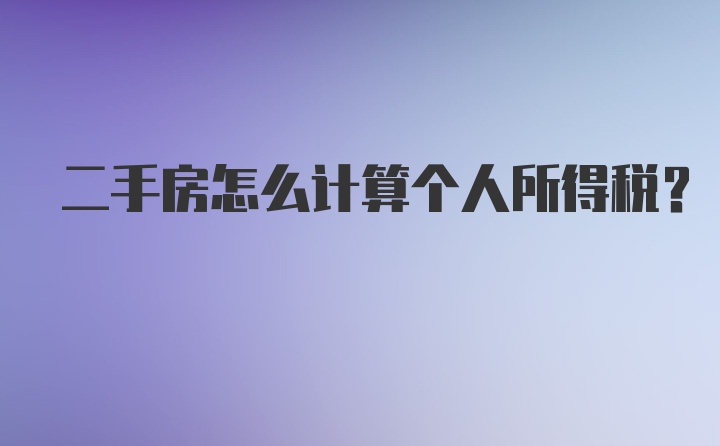 二手房怎么计算个人所得税?